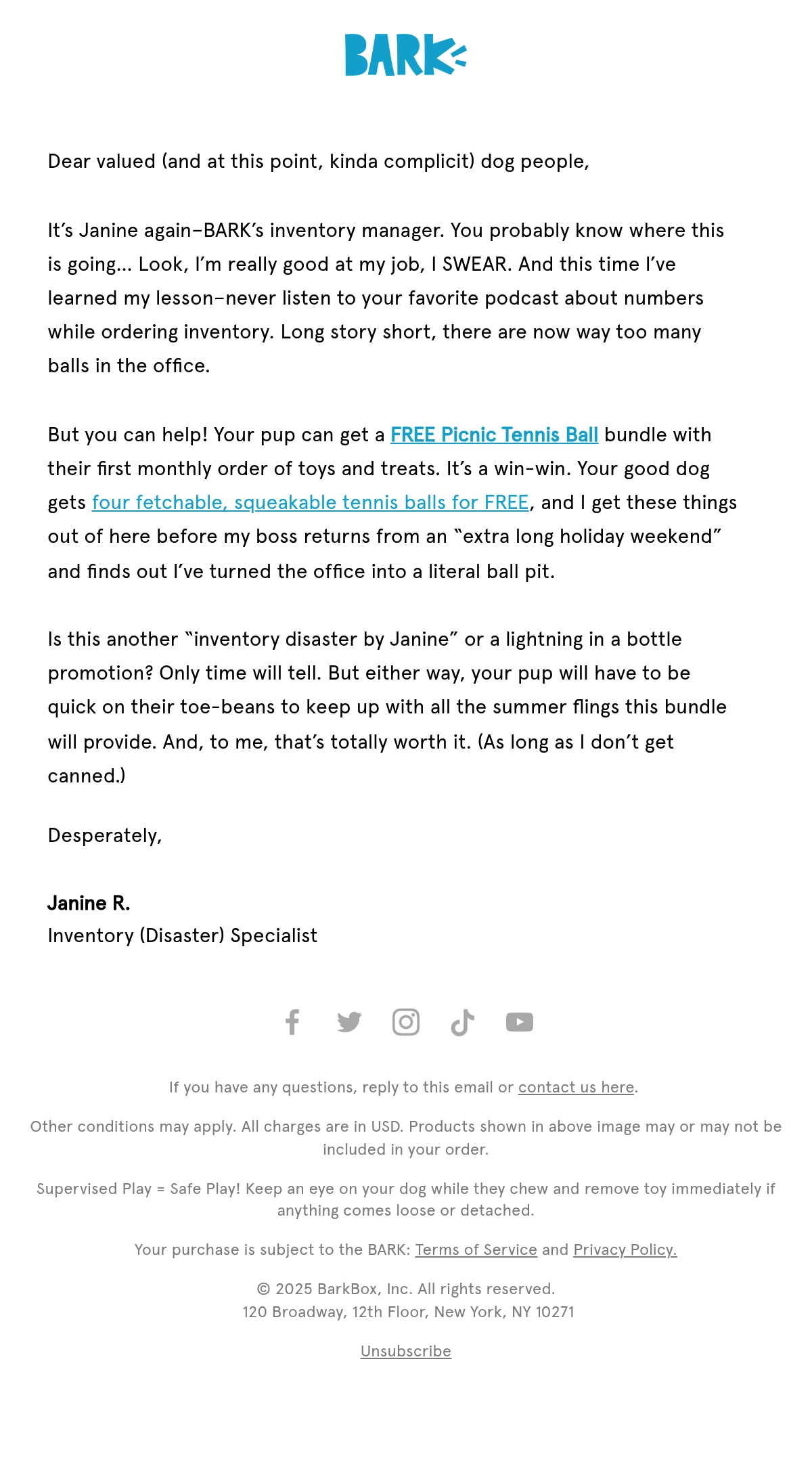 BARK

Dear valued (and at this point, kinda complicit) dog people,

It's Janine again–BARK's inventory manager. You probably know where this is going... Look, I'm really good at my job, I SWEAR. And this time I've learned my lesson–never listen to your favorite podcast about numbers while ordering inventory. Long story short, there are now way too many balls in the office.

But you can help! Your pup can get a FREE Picnic Tennis Ball bundle with their first monthly order of toys and treats. It's a win-win. Your good dog gets four fetchable, squeakable tennis balls for FREE, and I get these things out of here before my boss returns from an "extra long holiday weekend" and finds out I've turned the office into a literal ball pit.

Is this another "inventory disaster by Janine" or a lightning in a bottle promotion? Only time will tell. But either way, your pup will have to be quick on their toe-beans to keep up with all the summer flings this bundle will provide. And, to me, that's totally worth it. (As long as I don't get canned.)

Desperately,

Janine R.
Inventory (Disaster) Specialist

If you have any questions, reply to this email or contact us here.

Other conditions may apply. All charges are in USD. Products shown in above image may or may not be included in your order.

Supervised Play = Safe Play! Keep an eye on your dog while they chew and remove toy immediately if anything comes loose or detached.

Your purchase is subject to the BARK: Terms of Service and Privacy Policy.

© 2025 BarkBox, Inc. All rights reserved.
120 Broadway, 12th Floor, New York, NY 10271

Unsubscribe